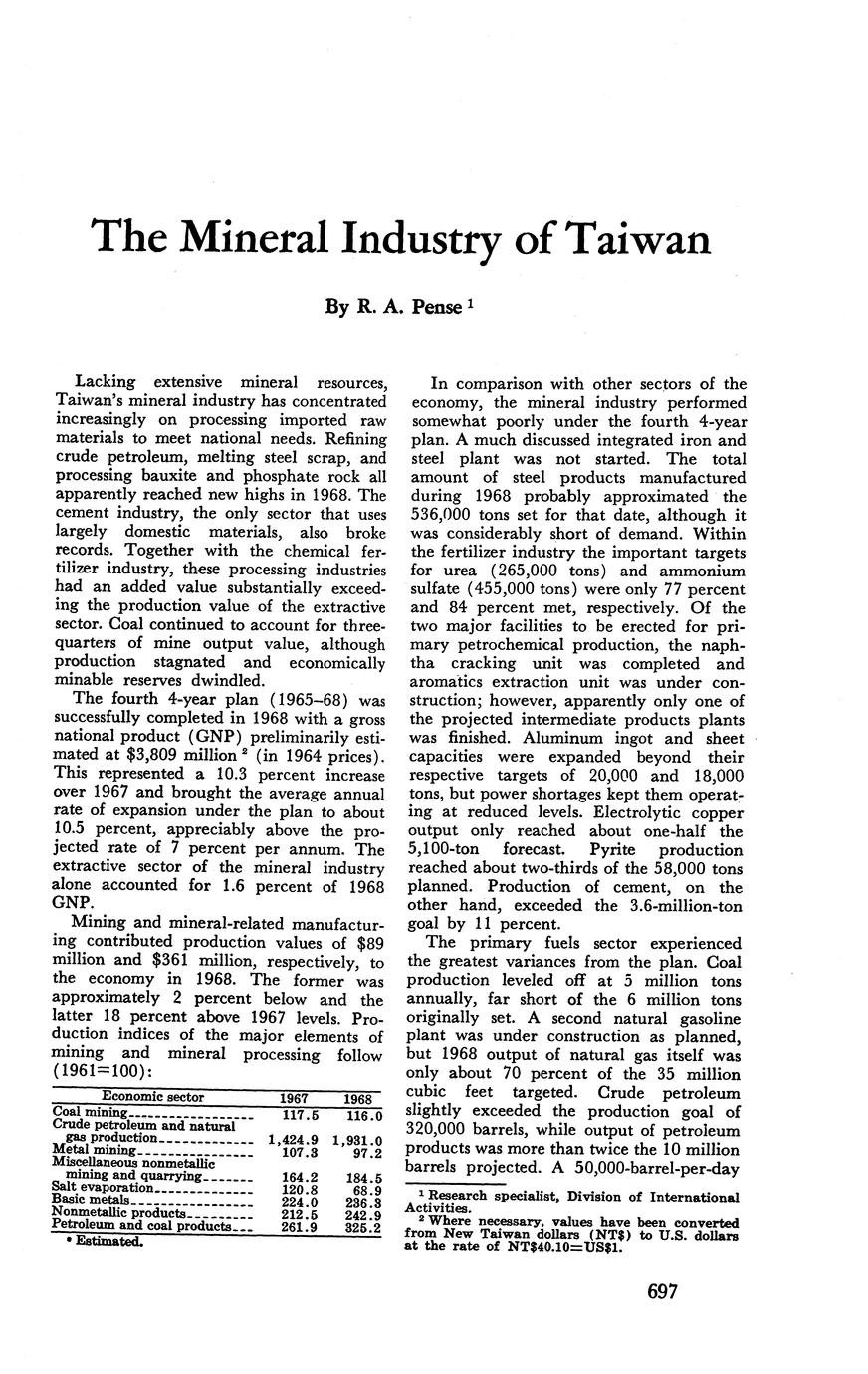 The Mineral Industry of Taiwan

By R. A. Pense $^1$

Lacking extensive mineral resources, Taiwan's mineral industry has concentrated increasingly on processing imported raw materials to meet national needs. Refining crude petroleum, melting steel scrap, and processing bauxite and phosphate rock all apparently reached new highs in 1968. The cement industry, the only sector that uses largely domestic materials, also broke records. Together with the chemical fertilizer industry, these processing industries had an added value substantially exceeding the production value of the extractive sector. Coal continued to account for three-quarters of mine output value, although production stagnated and economically minable reserves dwindled.

The fourth 4-year plan (1965–68) was successfully completed in 1968 with a gross national product (GNP) preliminarily estimated at \$3,809 million $^2$ (in 1964 prices). This represented a 10.3 percent increase over 1967 and brought the average annual rate of expansion under the plan to about 10.5 percent, appreciably above the projected rate of 7 percent per annum. The extractive sector of the mineral industry alone accounted for 1.6 percent of 1968 GNP.

Mining and mineral-related manufacturing contributed production values of \$89 million and \$361 million, respectively, to the economy in 1968. The former was approximately 2 percent below and the latter 18 percent above 1967 levels. Production indices of the major elements of mining and mineral processing follow (1961=100):

| Economic sector | 1967 | 1968 |
|---|---|---|
| Coal mining | 117.5 | 116.0 |
| Crude petroleum and natural gas production | 1,424.9 | 1,931.0 |
| Metal mining | 107.3 | 97.2 |
| Miscellaneous nonmetallic mining and quarrying | 164.2 | 184.5 |
| Salt evaporation | 120.8 | 68.9 |
| Basic metals | 224.0 | 236.3 |
| Nonmetallic products | 212.5 | 242.9 |
| Petroleum and coal products | 261.9 | 325.2 |

• Estimated.

In comparison with other sectors of the economy, the mineral industry performed somewhat poorly under the fourth 4-year plan. A much discussed integrated iron and steel plant was not started. The total amount of steel products manufactured during 1968 probably approximated the 536,000 tons set for that date, although it was considerably short of demand. Within the fertilizer industry the important targets for urea (265,000 tons) and ammonium sulfate (455,000 tons) were only 77 percent and 84 percent met, respectively. Of the two major facilities to be erected for primary petrochemical production, the naphtha cracking unit was completed and aromatics extraction unit was under construction; however, apparently only one of the projected intermediate products plants was finished. Aluminum ingot and sheet capacities were expanded beyond their respective targets of 20,000 and 18,000 tons, but power shortages kept them operating at reduced levels. Electrolytic copper output only reached about one-half the 5,100-ton forecast. Pyrite production reached about two-thirds of the 58,000 tons planned. Production of cement, on the other hand, exceeded the 3.6-million-ton goal by 11 percent.

The primary fuels sector experienced the greatest variances from the plan. Coal production leveled off at 5 million tons annually, far short of the 6 million tons originally set. A second natural gasoline plant was under construction as planned, but 1968 output of natural gas itself was only about 70 percent of the 35 million cubic feet targeted. Crude petroleum slightly exceeded the production goal of 320,000 barrels, while output of petroleum products was more than twice the 10 million barrels projected. A 50,000-barrel-per-day

$^1$ Research specialist, Division of International Activities.
$^2$ Where necessary, values have been converted from New Taiwan dollars (NT\$) to U.S. dollars at the rate of NT\$40.10=US\$1.

697